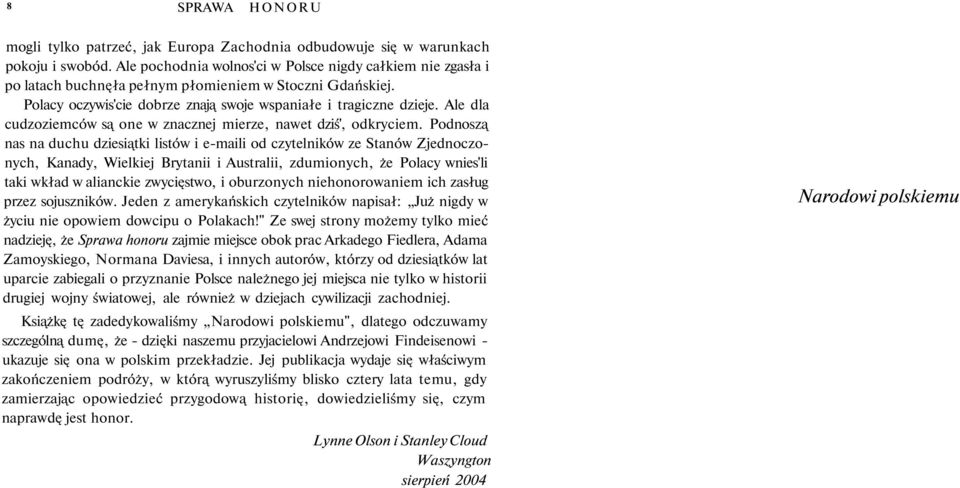 8 SPRAWA HONORU

mogli tylko patrzeć, jak Europa Zachodnia odbudowuje się w warunkach pokoju i swobód. Ale pochodnia wolnos'ci w Polsce nigdy całkiem nie zgasła i po latach buchnęła pełnym płomieniem w Stoczni Gdańskiej.

Polacy oczywis'cie dobrze znają swoje wspaniałe i tragiczne dzieje. Ale dla cudzoziemców są one w znacznej mierze, nawet dziś', odkryciem. Podnoszą nas na duchu dziesiątki listów i e-maili od czytelników ze Stanów Zjednoczonych, Kanady, Wielkiej Brytanii i Australii, zdumionych, że Polacy wnies'li taki wkład w alianckie zwycięstwo, i oburzonych niehonorowaniem ich zasług przez sojuszników. Jeden z amerykańskich czytelników napisał: „Już nigdy w życiu nie opowiem dowcipu o Polakach!" Ze swej strony możemy tylko mieć nadzieję, że Sprawa honoru zajmie miejsce obok prac Arkadego Fiedlera, Adama Zamoyskiego, Normana Daviesa, i innych autorów, którzy od dziesiątków lat uparcie zabiegali o przyznanie Polsce należnego jej miejsca nie tylko w historii drugiej wojny światowej, ale również w dziejach cywilizacji zachodniej.

Książkę tę zadedykowaliśmy „Narodowi polskiemu", dlatego odczuwamy szczególną dumę, że - dzięki naszemu przyjacielowi Andrzejowi Findeisenowi - ukazuje się ona w polskim przekładzie. Jej publikacja wydaje się właściwym zakończeniem podróży, w którą wyruszyliśmy blisko cztery lata temu, gdy zamierzając opowiedzieć przygodową historię, dowiedzieliśmy się, czym naprawdę jest honor.

Lynne Olson i Stanley Cloud
Waszyngton
sierpień 2004

Narodowi polskiemu